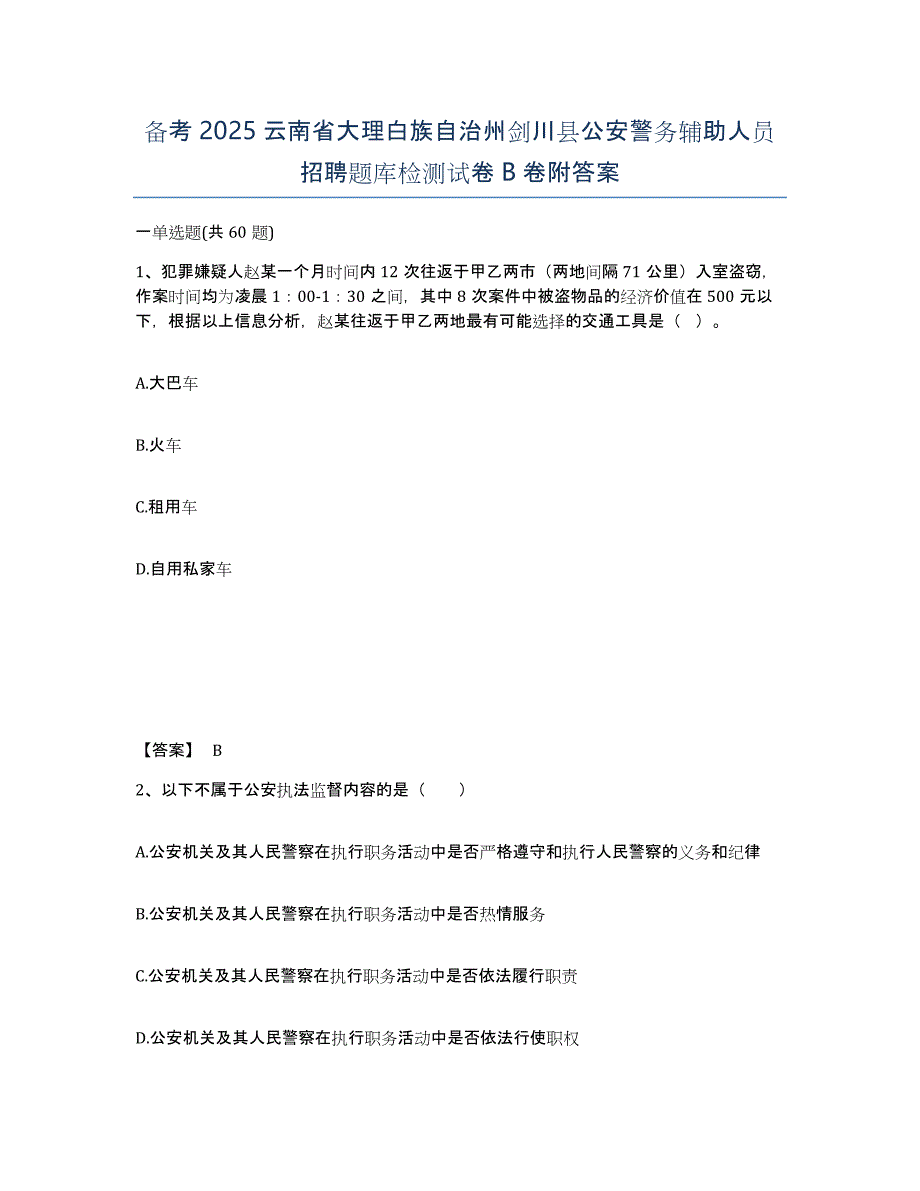 备考 2025 云南省大理白族自治州剑川县公安警务辅助人员招聘题库检测试卷 B 卷附答案

一单选题(共 60 题)

1、犯罪嫌疑人赵某一个月时间内 12 次往返于甲乙两市（两地间隔 71 公里）入室盗窃，作案时间均为凌晨 1：00-1：30 之间，其中 8 次案件中被盗物品的经济价值在 500 元以下，根据以上信息分析，赵某往返于甲乙两地最有可能选择的交通工具是（ ）。

A.大巴车

B.火车

C.租用车

D.自用私家车

【答案】 B

2、以下不属于公安执法监督内容的是（ ）

A.公安机关及其人民警察在执行职务活动中是否严格遵守和执行人民警察的义务和纪律

B.公安机关及其人民警察在执行职务活动中是否热情服务

C.公安机关及其人民警察在执行职务活动中是否依法履行职责

D.公安机关及其人民警察在执行职务活动中是否依法行使职权